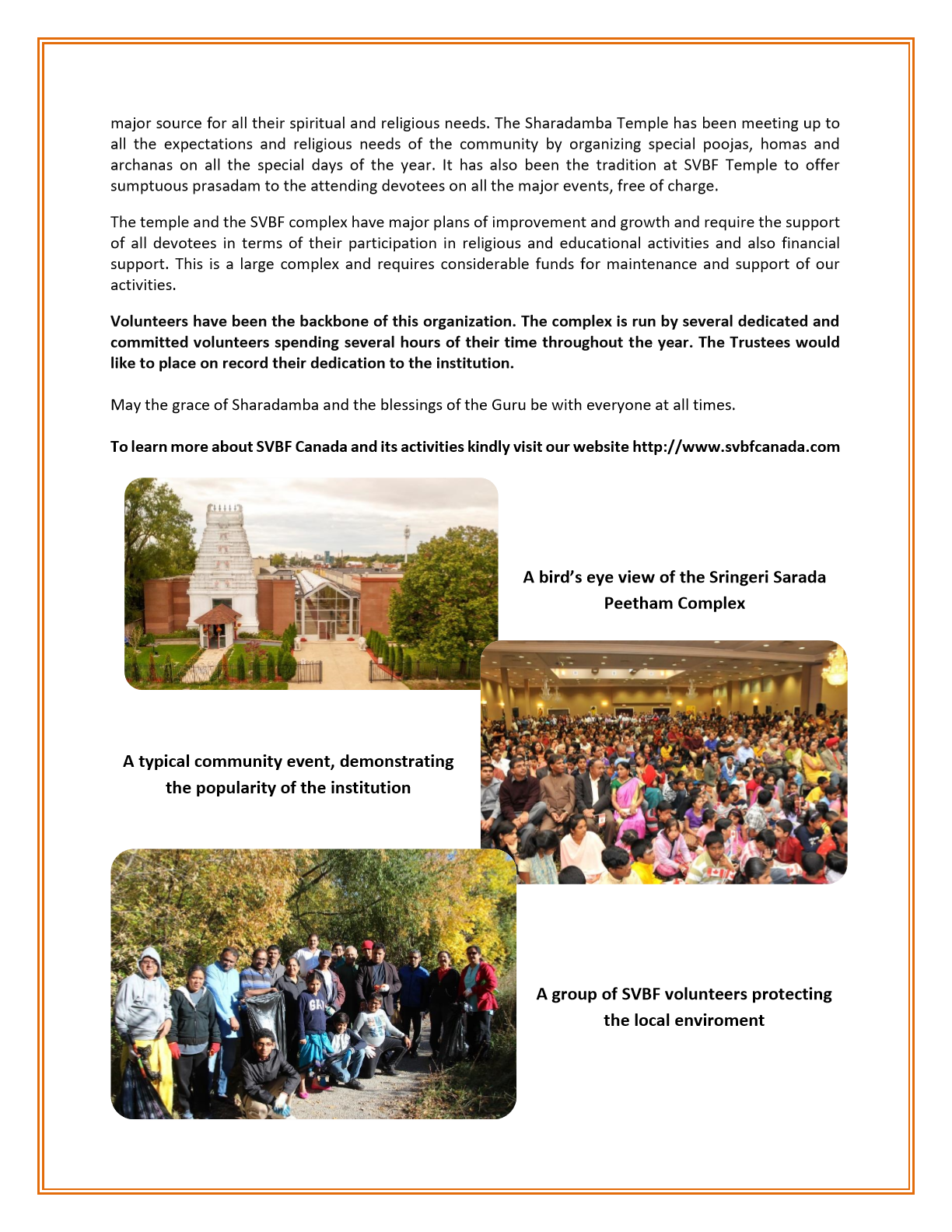 major source for all their spiritual and religious needs. The Sharadamba Temple has been meeting up to all the expectations and religious needs of the community by organizing special poojas, homas and archanas on all the special days of the year. It has also been the tradition at SVBF Temple to offer sumptuous prasadam to the attending devotees on all the major events, free of charge.

The temple and the SVBF complex have major plans of improvement and growth and require the support of all devotees in terms of their participation in religious and educational activities and also financial support. This is a large complex and requires considerable funds for maintenance and support of our activities.

Volunteers have been the backbone of this organization. The complex is run by several dedicated and committed volunteers spending several hours of their time throughout the year. The Trustees would like to place on record their dedication to the institution.

May the grace of Sharadamba and the blessings of the Guru be with everyone at all times.

To learn more about SVBF Canada and its activities kindly visit our website http://www.svbfcanada.com

A bird's eye view of the Sringeri Sarada Peetham Complex

A typical community event, demonstrating the popularity of the institution

A group of SVBF volunteers protecting the local enviroment